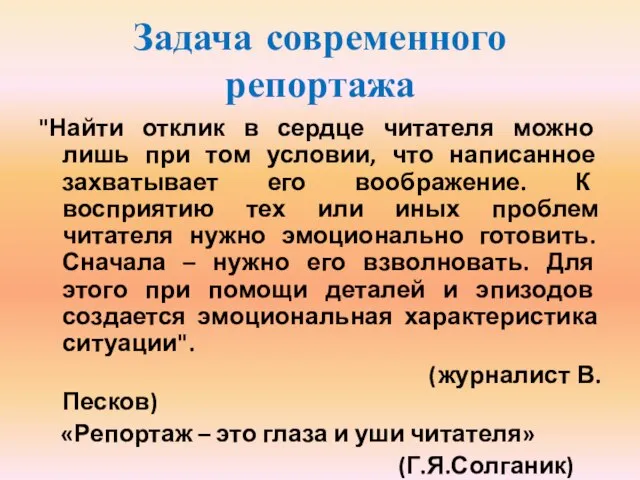 Задача современного репортажа

"Найти отклик в сердце читателя можно лишь при том условии, что написанное захватывает его воображение. К восприятию тех или иных проблем читателя нужно эмоционально готовить. Сначала – нужно его взволновать. Для этого при помощи деталей и эпизодов создается эмоциональная характеристика ситуации".

(журналист В. Песков)

«Репортаж – это глаза и уши читателя»

(Г.Я.Солганик)